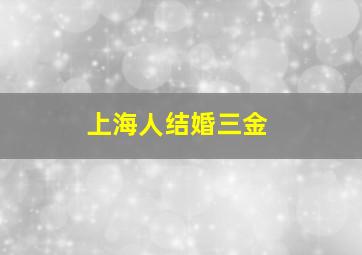 上海人结婚三金